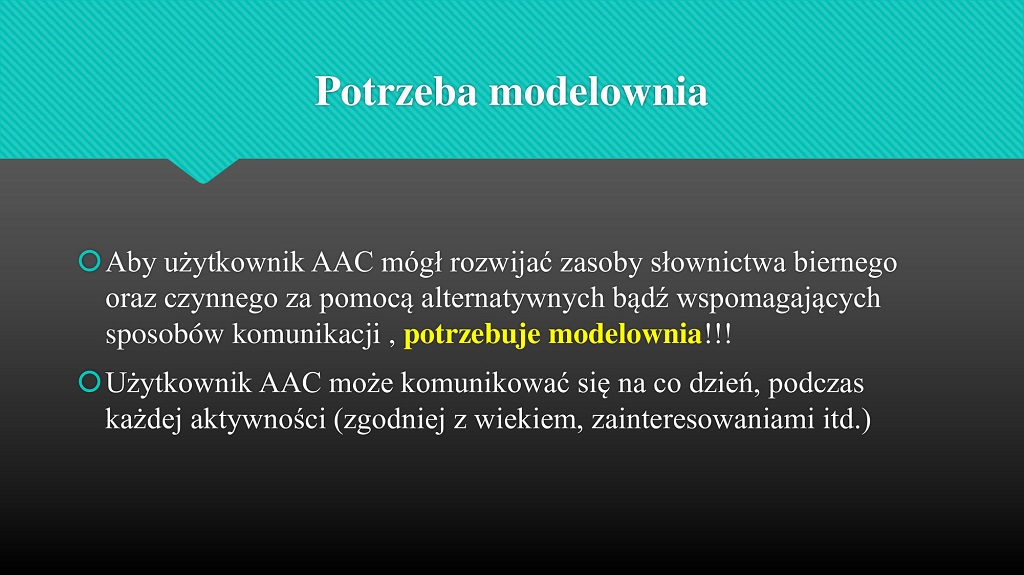 Potrzeba modelownia

Aby użytkownik AAC mógł rozwijać zasoby słownictwa biernego oraz czynnego za pomocą alternatywnych bądź wspomagających sposobów komunikacji , potrzebuje modelownia!!!

Użytkownik AAC może komunikować się na co dzień, podczas każdej aktywności (zgodniej z wiekiem, zainteresowaniami itd.)